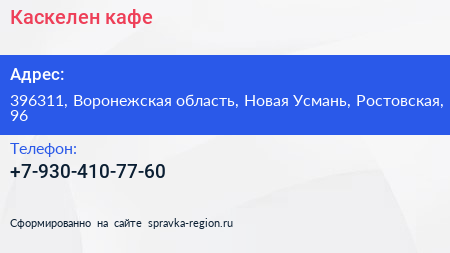 Каскелен кафе

Адрес:

396311, Воронежская область, Новая Усмань, Ростовская, 96

Телефон:

+7-930-410-77-60

Сформированно на сайте spravka-region.ru